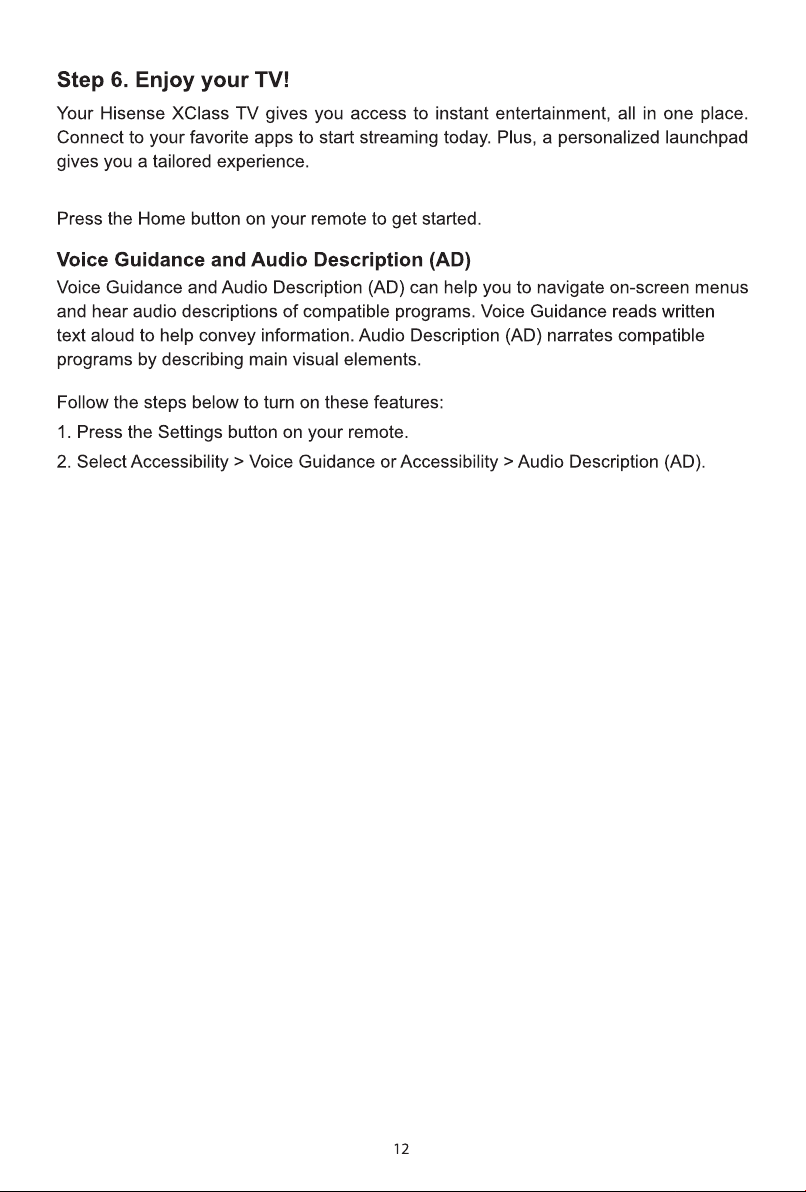 Step 6. Enjoy your TV!

Your Hisense XClass TV gives you access to instant entertainment, all in one place. Connect to your favorite apps to start streaming today. Plus, a personalized launchpad gives you a tailored experience.

Press the Home button on your remote to get started.

Voice Guidance and Audio Description (AD)

Voice Guidance and Audio Description (AD) can help you to navigate on-screen menus and hear audio descriptions of compatible programs. Voice Guidance reads written text aloud to help convey information. Audio Description (AD) narrates compatible programs by describing main visual elements.

Follow the steps below to turn on these features:

1. Press the Settings button on your remote.

2. Select Accessibility > Voice Guidance or Accessibility > Audio Description (AD).

12